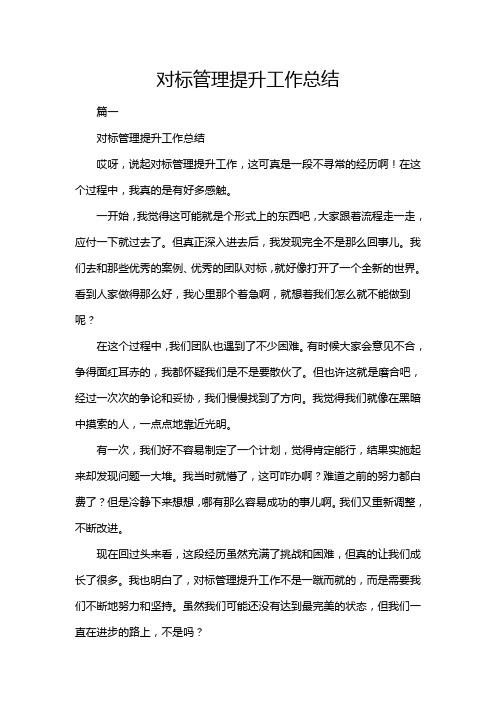 对标管理提升工作总结

篇一

对标管理提升工作总结

哎呀，说起对标管理提升工作，这可真是一段不寻常的经历啊！在这个过程中，我真的是有好多感触。

一开始，我觉得这可能就是个形式上的东西吧，大家跟着流程走一走，应付一下就过去了。但真正深入进去后，我发现完全不是那么回事儿。我们去和那些优秀的案例、优秀的团队对标，就好像打开了一个全新的世界。看到人家做得那么好，我心里那个着急啊，就想着我们怎么就不能做到呢？

在这个过程中，我们团队也遇到了不少困难。有时候大家会意见不合，争得面红耳赤的，我都怀疑我们是不是要散伙了。但也许这就是磨合吧，经过一次次的争论和妥协，我们慢慢找到了方向。我觉得我们就像在黑暗中摸索的人，一点点地靠近光明。

有一次，我们好不容易制定了一个计划，觉得肯定能行，结果实施起来却发现问题一大堆。我当时就懵了，这可咋办啊？难道之前的努力都白费了？但是冷静下来想想，哪有那么容易成功的事儿啊。我们又重新调整，不断改进。

现在回过头来看，这段经历虽然充满了挑战和困难，但真的让我们成长了很多。我也明白了，对标管理提升工作不是一蹴而就的，而是需要我们不断地努力和坚持。虽然我们可能还没有达到最完美的状态，但我们一直在进步的路上，不是吗？